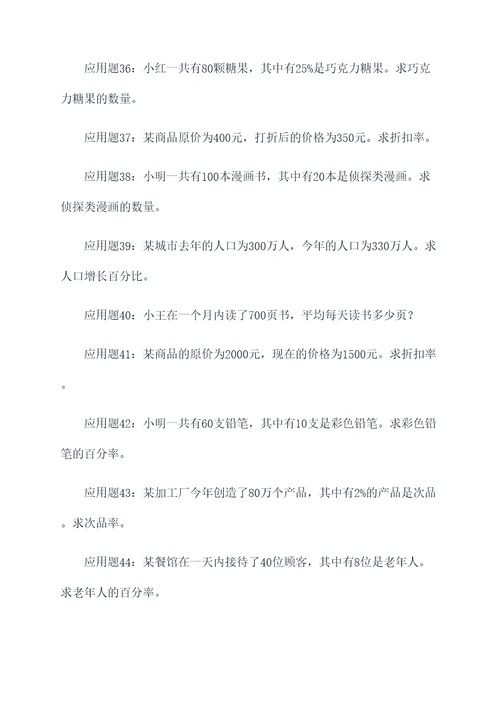 应用题36：小红一共有80颗糖果，其中有25%是巧克力糖果。求巧克力糖果的数量。

应用题37：某商品原价为400元，打折后的价格为350元。求折扣率。

应用题38：小明一共有100本漫画书，其中有20本是侦探类漫画。求侦探类漫画的数量。

应用题39：某城市去年的人口为300万人，今年的人口为330万人。求人口增长百分比。

应用题40：小王在一个月内读了700页书，平均每天读书多少页？

应用题41：某商品的原价为2000元，现在的价格为1500元。求折扣率。

应用题42：小明一共有60支铅笔，其中有10支是彩色铅笔。求彩色铅笔的百分率。

应用题43：某加工厂今年创造了80万个产品，其中有2%的产品是次品。求次品率。

应用题44：某餐馆在一天内接待了40位顾客，其中有8位是老年人。求老年人的百分率。